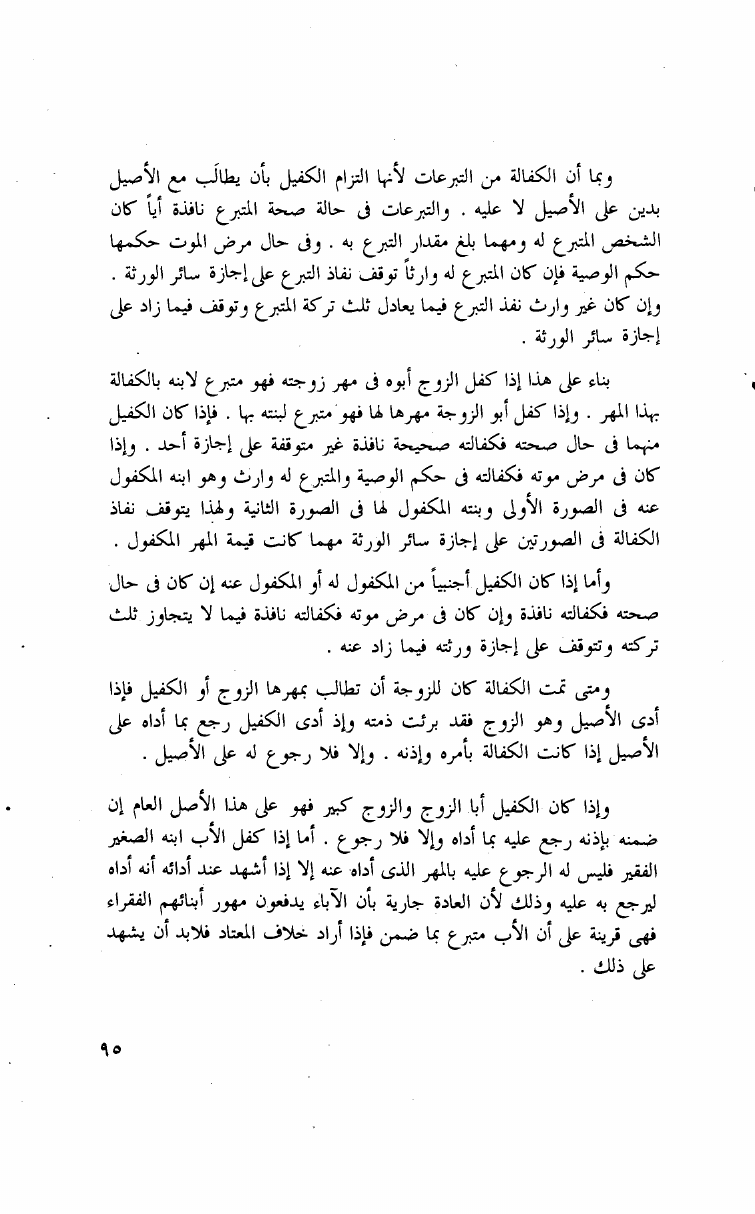 وبما أن الكفالة من التبرعات لأنها التزام الكفيل بأن يطالَب مع الأصيل بدين على الأصيل لا عليه . والتبرعات فى حالة صحة المتبرع نافذة أياً كان الشخص المتبرع له ومهما بلغ مقدار التبرع به . وفى حال مرض الموت حكمها حكم الوصية فإن كان المتبرع له وارثاً توقف نفاذ التبرع على إجازة سائر الورثة . وإن كان غير وارث نفذ التبرع فيما يعادل ثلث تركة المتبرع وتوقف فيما زاد على إجازة سائر الورثة .

بناء على هذا إذا كفل الزوج أبوه فى مهر زوجته فهو متبرع لابنه بالكفالة بهذا المهر . وإذا كفل أبو الزوجة مهرها لها فهو متبرع لبنته بها . فإذا كان الكفيل منهما فى حال صحته فكفالته صحيحة نافذة غير متوقفة على إجازة أحد . وإذا كان فى مرض موته فكفالته فى حكم الوصية والمتبرع له وارث وهو ابنه المكفول عنه فى الصورة الأولى وبنته المكفول لها فى الصورة الثانية ولهذا يتوقف نفاذ الكفالة فى الصورتين على إجازة سائر الورثة مهما كانت قيمة المهر المكفول .

وأما إذا كان الكفيل أجنبياً من المكفول له أو المكفول عنه إن كان فى حال صحته فكفالته نافذة وإن كان فى مرض موته فكفالته نافذة فيما لا يتجاوز ثلث تركته وتتوقف على إجازة ورثته فيما زاد عنه .

ومتى تمت الكفالة كان للزوجة أن تطالب بمهرها الزوج أو الكفيل فإذا أدى الأصيل وهو الزوج فقد برئت ذمته وإذ أدى الكفيل رجع بما أداه على الأصيل إذا كانت الكفالة بأمره وإذنه . وإلا فلا رجوع له على الأصيل .

وإذا كان الكفيل أبا الزوج والزوج كبير فهو على هذا الأصل العام إن ضمنه بإذنه رجع عليه بما أداه وإلا فلا رجوع . أما إذا كفل الأب ابنه الصغير الفقير فليس له الرجوع عليه بالمهر الذى أداه عنه إلا إذا أشهد عند أدائه أنه أداه ليرجع به عليه وذلك لأن العادة جارية بأن الآباء يدفعون مهور أبنائهم الفقراء فهى قرينة على أن الأب متبرع بما ضمن فإذا أراد خلاف المعتاد فلابد أن يشهد على ذلك .

٩٥